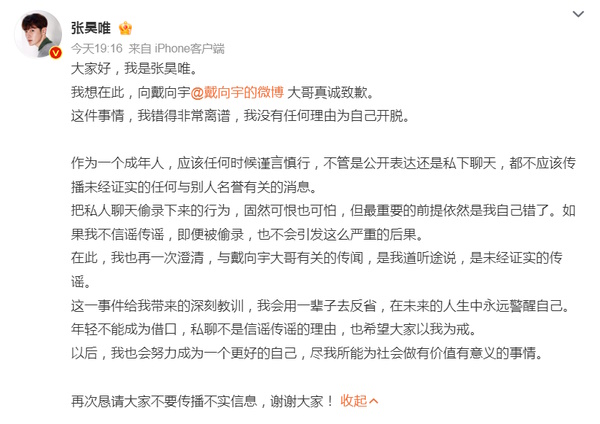 张昊唯

今天19:16 来自 iPhone客户端

大家好，我是张昊唯。
我想在此，向戴向宇@戴向宇的微博 大哥真诚致歉。
这件事情，我错得非常离谱，我没有任何理由为自己开脱。

作为一个成年人，应该任何时候谨言慎行，不管是公开表达还是私下聊天，都不应该传播未经证实的任何与别人名誉有关的消息。
把私人聊天偷录下来的行为，固然可恨也可怕，但最重要的前提依然是我自己错了。如果我不信谣传谣，即便被偷录，也不会引发这么严重的后果。
在此，我也再一次澄清，与戴向宇大哥有关的传闻，是我道听途说，是未经证实的传谣。
这一事件给我带来的深刻教训，我会用一辈子去反省，在未来的人生中永远警醒自己。
年轻不能成为借口，私聊不是信谣传谣的理由，也希望大家以我为戒。
以后，我也会努力成为一个更好的自己，尽我所能为社会做有价值有意义的事情。

再次恳请大家不要传播不实信息，谢谢大家！ 收起